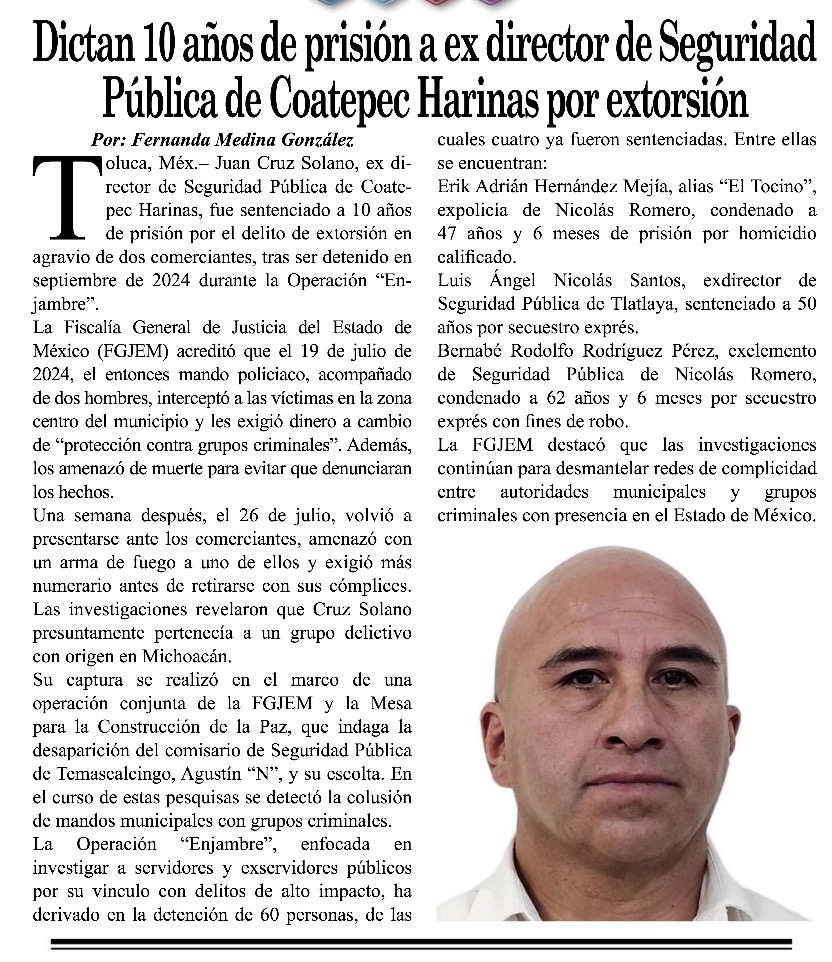 Dictan 10 años de prisión a ex director de Seguridad Pública de Coatepec Harinas por extorsión

Por: Fernanda Medina González

Toluca, Méx.– Juan Cruz Solano, ex director de Seguridad Pública de Coatepec Harinas, fue sentenciado a 10 años de prisión por el delito de extorsión en agravio de dos comerciantes, tras ser detenido en septiembre de 2024 durante la Operación "Enjambre".

La Fiscalía General de Justicia del Estado de México (FGJEM) acreditó que el 19 de julio de 2024, el entonces mando policiaco, acompañado de dos hombres, interceptó a las víctimas en la zona centro del municipio y les exigió dinero a cambio de "protección contra grupos criminales". Además, los amenazó de muerte para evitar que denunciaran los hechos.

Una semana después, el 26 de julio, volvió a presentarse ante los comerciantes, amenazó con un arma de fuego a uno de ellos y exigió más numerario antes de retirarse con sus cómplices. Las investigaciones revelaron que Cruz Solano presuntamente pertenecía a un grupo delictivo con origen en Michoacán.

Su captura se realizó en el marco de una operación conjunta de la FGJEM y la Mesa para la Construcción de la Paz, que indaga la desaparición del comisario de Seguridad Pública de Temascalcingo, Agustín "N", y su escolta. En el curso de estas pesquisas se detectó la colusión de mandos municipales con grupos criminales.

La Operación "Enjambre", enfocada en investigar a servidores y exservidores públicos por su vínculo con delitos de alto impacto, ha derivado en la detención de 60 personas, de las cuales cuatro ya fueron sentenciadas. Entre ellas se encuentran:

Erik Adrián Hernández Mejía, alias "El Tocino", expolicía de Nicolás Romero, condenado a 47 años y 6 meses de prisión por homicidio calificado.

Luis Ángel Nicolás Santos, exdirector de Seguridad Pública de Tlatlaya, sentenciado a 50 años por secuestro exprés.

Bernabé Rodolfo Rodríguez Pérez, exelemento de Seguridad Pública de Nicolás Romero, condenado a 62 años y 6 meses por secuestro exprés con fines de robo.

La FGJEM destacó que las investigaciones continúan para desmantelar redes de complicidad entre autoridades municipales y grupos criminales con presencia en el Estado de México.